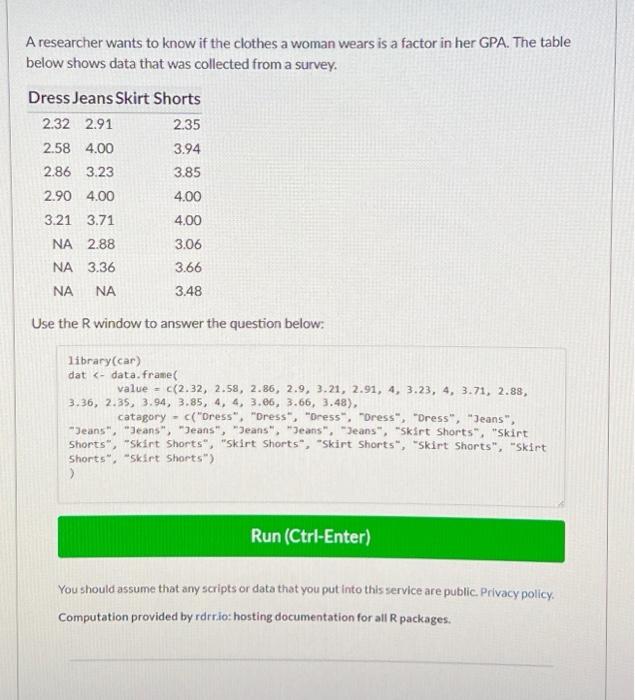 A researcher wants to know if the clothes a woman wears is a factor in her GPA. The table below shows data that was collected from a survey.

| Dress | Jeans | Skirt Shorts |
|---|---|---|
| 2.32 | 2.91 | 2.35 |
| 2.58 | 4.00 | 3.94 |
| 2.86 | 3.23 | 3.85 |
| 2.90 | 4.00 | 4.00 |
| 3.21 | 3.71 | 4.00 |
| NA | 2.88 | 3.06 |
| NA | 3.36 | 3.66 |
| NA | NA | 3.48 |

Use the R window to answer the question below:

library(car)
dat <- data.frame(
value = c(2.32, 2.58, 2.86, 2.9, 3.21, 2.91, 4, 3.23, 4, 3.71, 2.88, 3.36, 2.35, 3.94, 3.85, 4, 4, 3.06, 3.66, 3.48),
catagory = c("Dress", "Dress", "Dress", "Dress", "Dress", "Jeans", "Jeans", "Jeans", "Jeans", "Jeans", "Jeans", "Jeans", "Skirt Shorts", "Skirt Shorts", "Skirt Shorts", "Skirt Shorts", "Skirt Shorts", "Skirt Shorts", "Skirt Shorts", "Skirt Shorts")
)

Run (Ctrl-Enter)

You should assume that any scripts or data that you put into this service are public. Privacy policy.

Computation provided by rdrr.io: hosting documentation for all R packages.